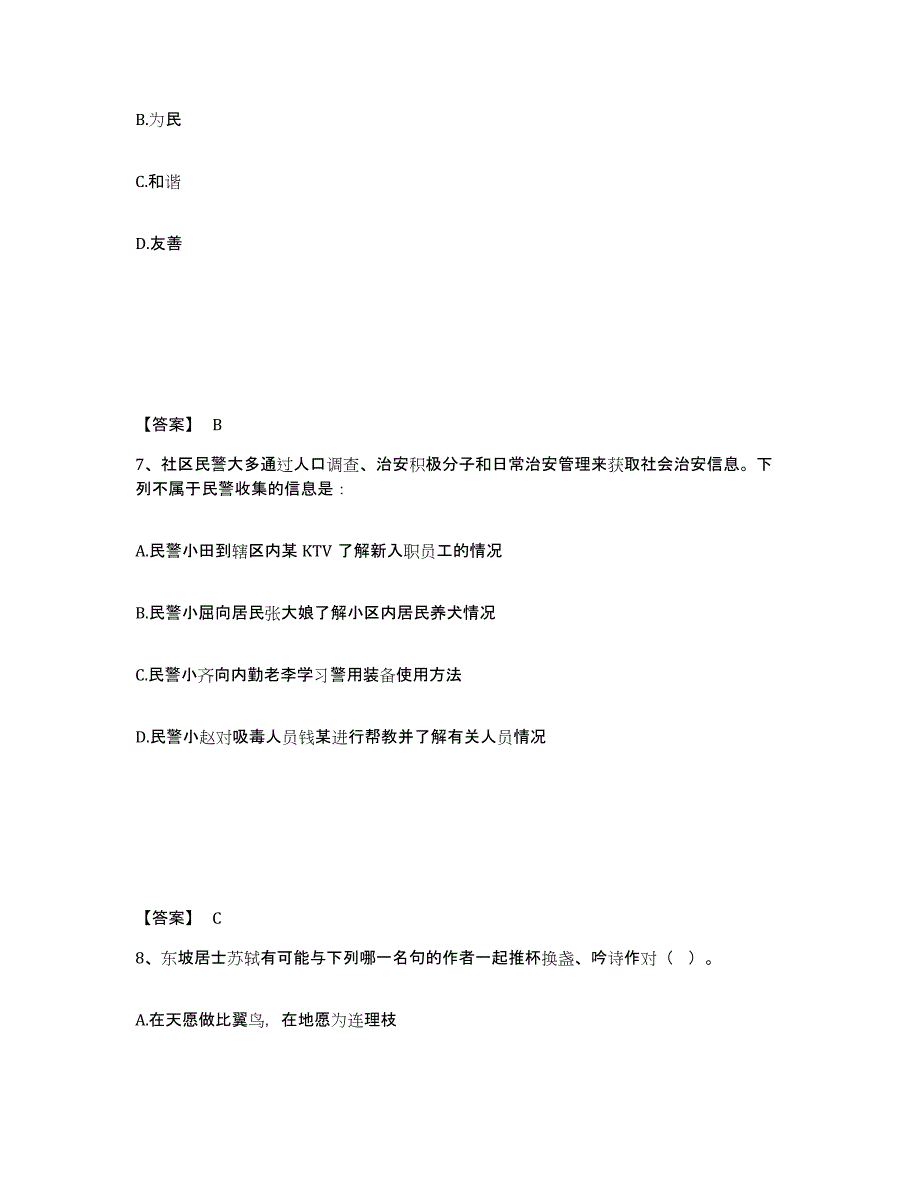 B.为民

C.和谐

D.友善

【答案】 B

7、社区民警大多通过人口调查、治安积极分子和日常治安管理来获取社会治安信息。下列不属于民警收集的信息是：

A.民警小田到辖区内某 KTV 了解新入职员工的情况

B.民警小屈向居民张大娘了解小区内居民养犬情况

C.民警小齐向内勤老李学习警用装备使用方法

D.民警小赵对吸毒人员钱某进行帮教并了解有关人员情况

【答案】 C

8、东坡居士苏轼有可能与下列哪一名句的作者一起推杯换盏、吟诗作对（ ）。

A.在天愿做比翼鸟，在地愿为连理枝